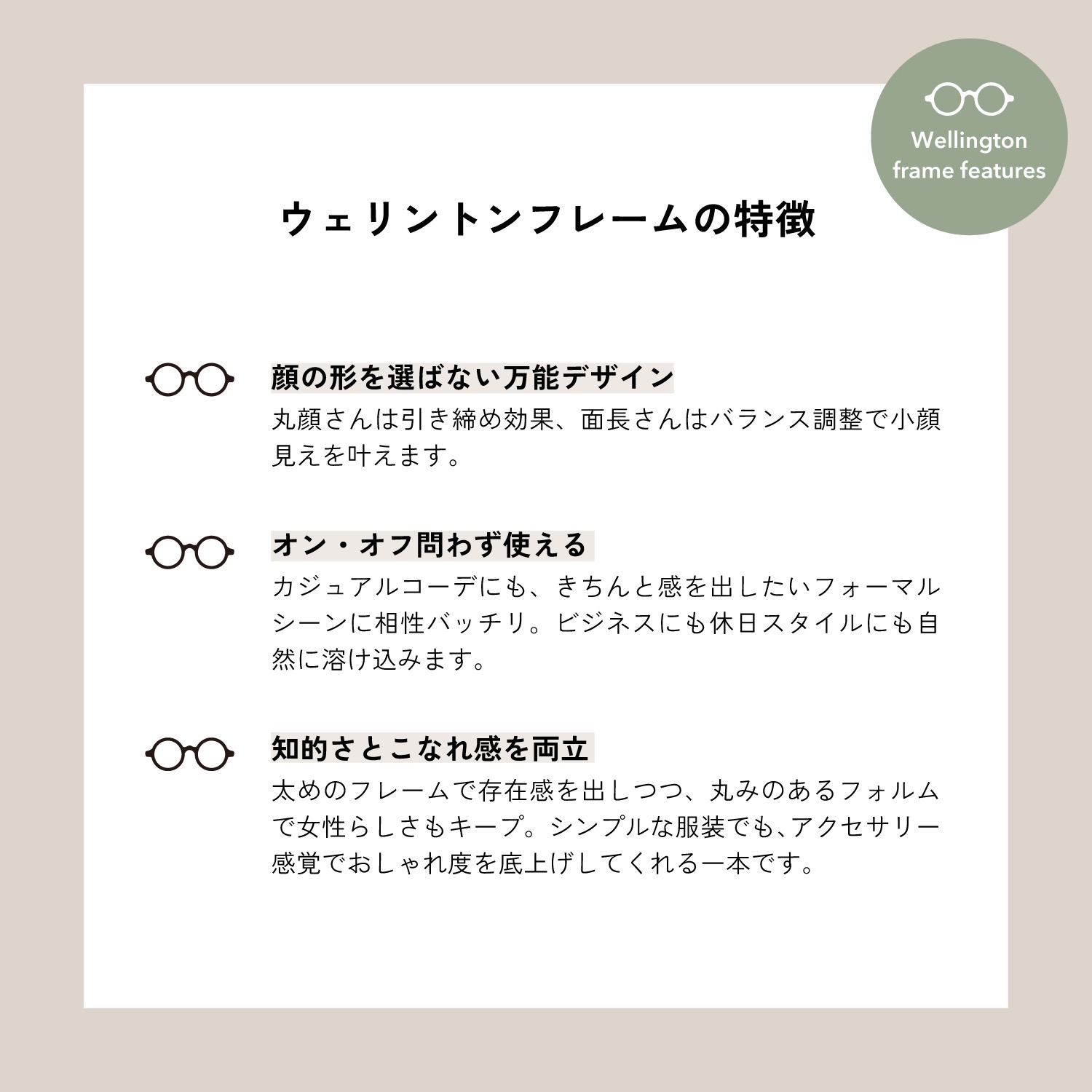 Wellington frame features

ウェリントンフレームの特徴

顔の形を選ばない万能デザイン
丸顔さんは引き締め効果、面長さんはバランス調整で小顔見えを叶えます。

オン・オフ問わず使える
カジュアルコーデにも、きちんと感を出したいフォーマルシーンに相性バッチリ。ビジネスにも休日スタイルにも自然に溶け込みます。

知的さとこなれ感を両立
太めのフレームで存在感を出しつつ、丸みのあるフォルムで女性らしさもキープ。シンプルな服装でも､アクセサリー感覚でおしゃれ度を底上げしてくれる一本です。